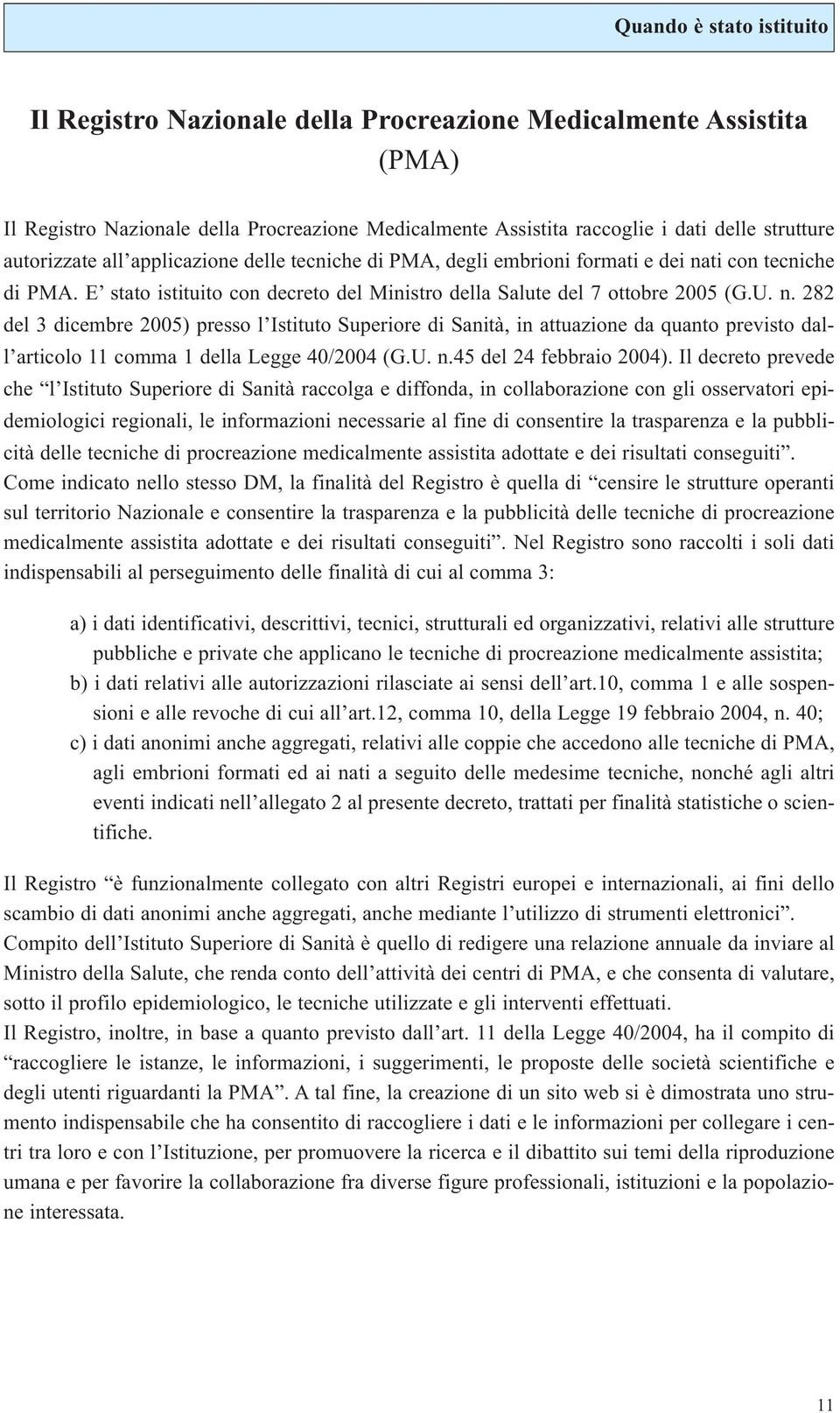 Quando è stato istituito

Il Registro Nazionale della Procreazione Medicalmente Assistita (PMA)

Il Registro Nazionale della Procreazione Medicalmente Assistita raccoglie i dati delle strutture autorizzate all'applicazione delle tecniche di PMA, degli embrioni formati e dei nati con tecniche di PMA. E' stato istituito con decreto del Ministro della Salute del 7 ottobre 2005 (G.U. n. 282 del 3 dicembre 2005) presso l'Istituto Superiore di Sanità, in attuazione da quanto previsto dall'articolo 11 comma 1 della Legge 40/2004 (G.U. n.45 del 24 febbraio 2004). Il decreto prevede che "l'Istituto Superiore di Sanità raccolga e diffonda, in collaborazione con gli osservatori epidemiologici regionali, le informazioni necessarie al fine di consentire la trasparenza e la pubblicità delle tecniche di procreazione medicalmente assistita adottate e dei risultati conseguiti".
Come indicato nello stesso DM, la finalità del Registro è quella di "censire le strutture operanti sul territorio Nazionale e consentire la trasparenza e la pubblicità delle tecniche di procreazione medicalmente assistita adottate e dei risultati conseguiti". Nel Registro sono raccolti i soli dati indispensabili al perseguimento delle finalità di cui al comma 3:

a) i dati identificativi, descrittivi, tecnici, strutturali ed organizzativi, relativi alle strutture pubbliche e private che applicano le tecniche di procreazione medicalmente assistita;
b) i dati relativi alle autorizzazioni rilasciate ai sensi dell'art.10, comma 1 e alle sospensioni e alle revoche di cui all'art.12, comma 10, della Legge 19 febbraio 2004, n. 40;
c) i dati anonimi anche aggregati, relativi alle coppie che accedono alle tecniche di PMA, agli embrioni formati ed ai nati a seguito delle medesime tecniche, nonché agli altri eventi indicati nell'allegato 2 al presente decreto, trattati per finalità statistiche o scientifiche.

Il Registro "è funzionalmente collegato con altri Registri europei e internazionali, ai fini dello scambio di dati anonimi anche aggregati, anche mediante l'utilizzo di strumenti elettronici".
Compito dell'Istituto Superiore di Sanità è quello di redigere una relazione annuale da inviare al Ministro della Salute, che renda conto dell'attività dei centri di PMA, e che consenta di valutare, sotto il profilo epidemiologico, le tecniche utilizzate e gli interventi effettuati.
Il Registro, inoltre, in base a quanto previsto dall'art. 11 della Legge 40/2004, ha il compito di "raccogliere le istanze, le informazioni, i suggerimenti, le proposte delle società scientifiche e degli utenti riguardanti la PMA". A tal fine, la creazione di un sito web si è dimostrata uno strumento indispensabile che ha consentito di raccogliere i dati e le informazioni per collegare i centri tra loro e con l'Istituzione, per promuovere la ricerca e il dibattito sui temi della riproduzione umana e per favorire la collaborazione fra diverse figure professionali, istituzioni e la popolazione interessata.

11